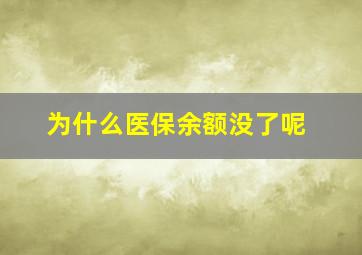 为什么医保余额没了呢